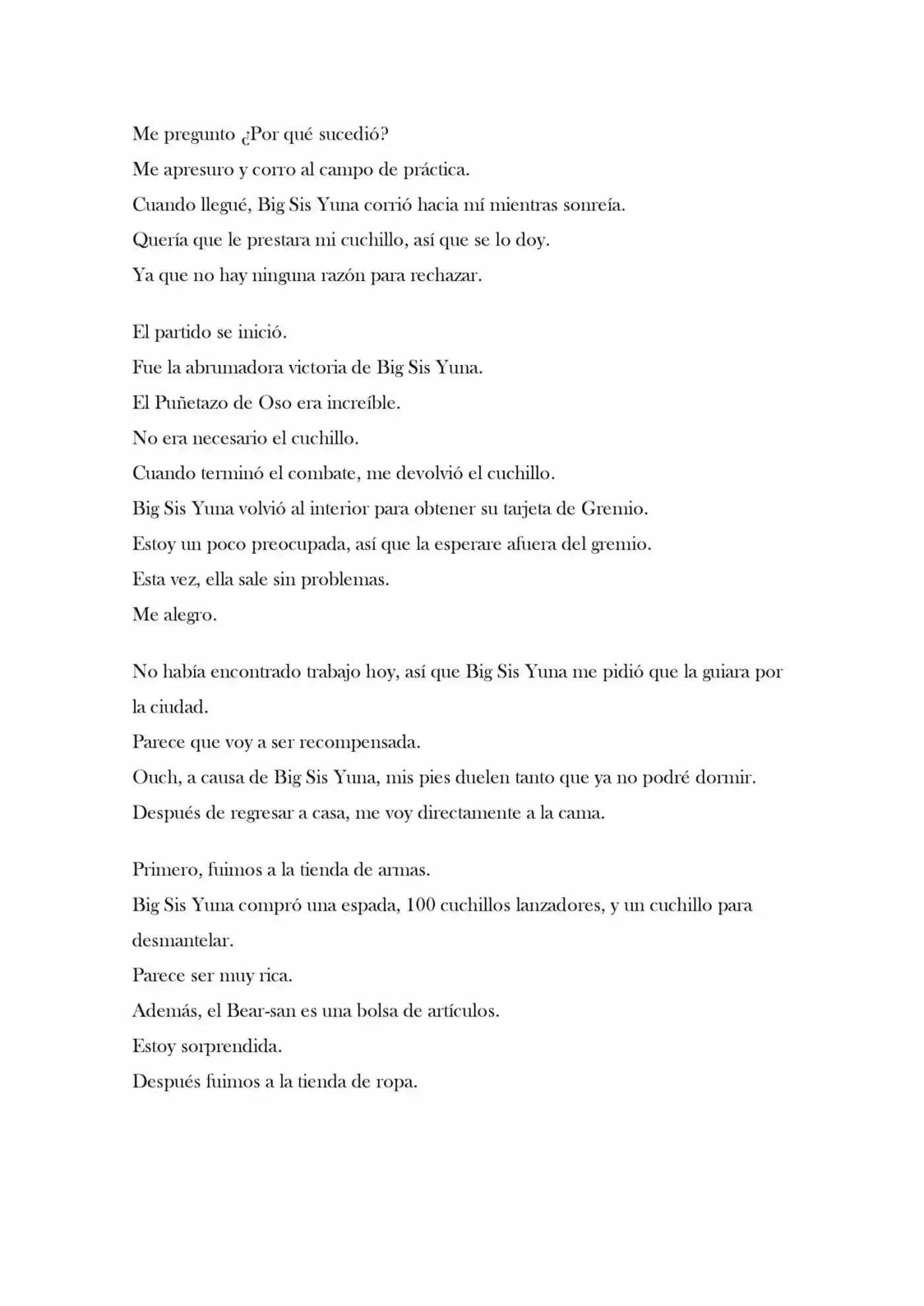 Me pregunto ¿Por qué sucedió?
Me apresuro y corro al campo de práctica.
Cuando llegué, Big Sis Yuna corrió hacia mí mientras sonreía.
Quería que le prestara mi cuchillo, así que se lo doy.
Ya que no hay ninguna razón para rechazar.

El partido se inició.
Fue la abrumadora victoria de Big Sis Yuna.
El Puñetazo de Oso era increíble.
No era necesario el cuchillo.
Cuando terminó el combate, me devolvió el cuchillo.
Big Sis Yuna volvió al interior para obtener su tarjeta de Gremio.
Estoy un poco preocupada, así que la esperare afuera del gremio.
Esta vez, ella sale sin problemas.
Me alegro.

No había encontrado trabajo hoy, así que Big Sis Yuna me pidió que la guiara por la ciudad.
Parece que voy a ser recompensada.
Ouch, a causa de Big Sis Yuna, mis pies duelen tanto que ya no podré dormir.
Después de regresar a casa, me voy directamente a la cama.

Primero, fuimos a la tienda de armas.
Big Sis Yuna compró una espada, 100 cuchillos lanzadores, y un cuchillo para desmantelar.
Parece ser muy rica.
Además, el Bear-san es una bolsa de artículos.
Estoy sorprendida.
Después fuimos a la tienda de ropa.